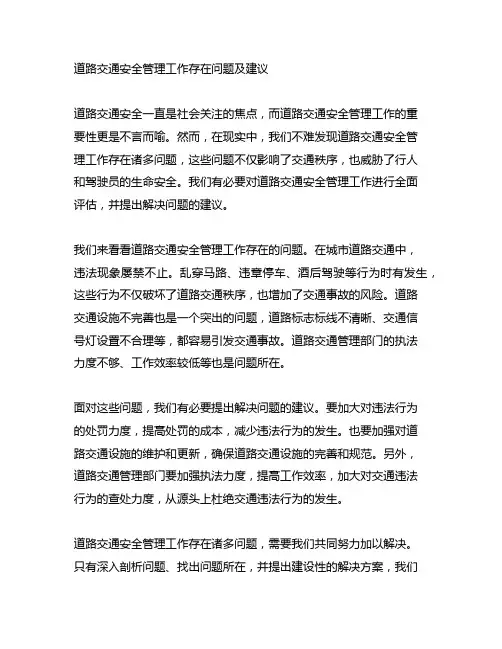 道路交通安全管理工作存在问题及建议

道路交通安全一直是社会关注的焦点，而道路交通安全管理工作的重要性更是不言而喻。然而，在现实中，我们不难发现道路交通安全管理工作存在诸多问题，这些问题不仅影响了交通秩序，也威胁了行人和驾驶员的生命安全。我们有必要对道路交通安全管理工作进行全面评估，并提出解决问题的建议。

我们来看看道路交通安全管理工作存在的问题。在城市道路交通中，违法现象屡禁不止。乱穿马路、违章停车、酒后驾驶等行为时有发生，这些行为不仅破坏了道路交通秩序，也增加了交通事故的风险。道路交通设施不完善也是一个突出的问题，道路标志标线不清晰、交通信号灯设置不合理等，都容易引发交通事故。道路交通管理部门的执法力度不够、工作效率较低等也是问题所在。

面对这些问题，我们有必要提出解决问题的建议。要加大对违法行为的处罚力度，提高处罚的成本，减少违法行为的发生。也要加强对道路交通设施的维护和更新，确保道路交通设施的完善和规范。另外，道路交通管理部门要加强执法力度，提高工作效率，加大对交通违法行为的查处力度，从源头上杜绝交通违法行为的发生。

道路交通安全管理工作存在诸多问题，需要我们共同努力加以解决。只有深入剖析问题、找出问题所在，并提出建设性的解决方案，我们